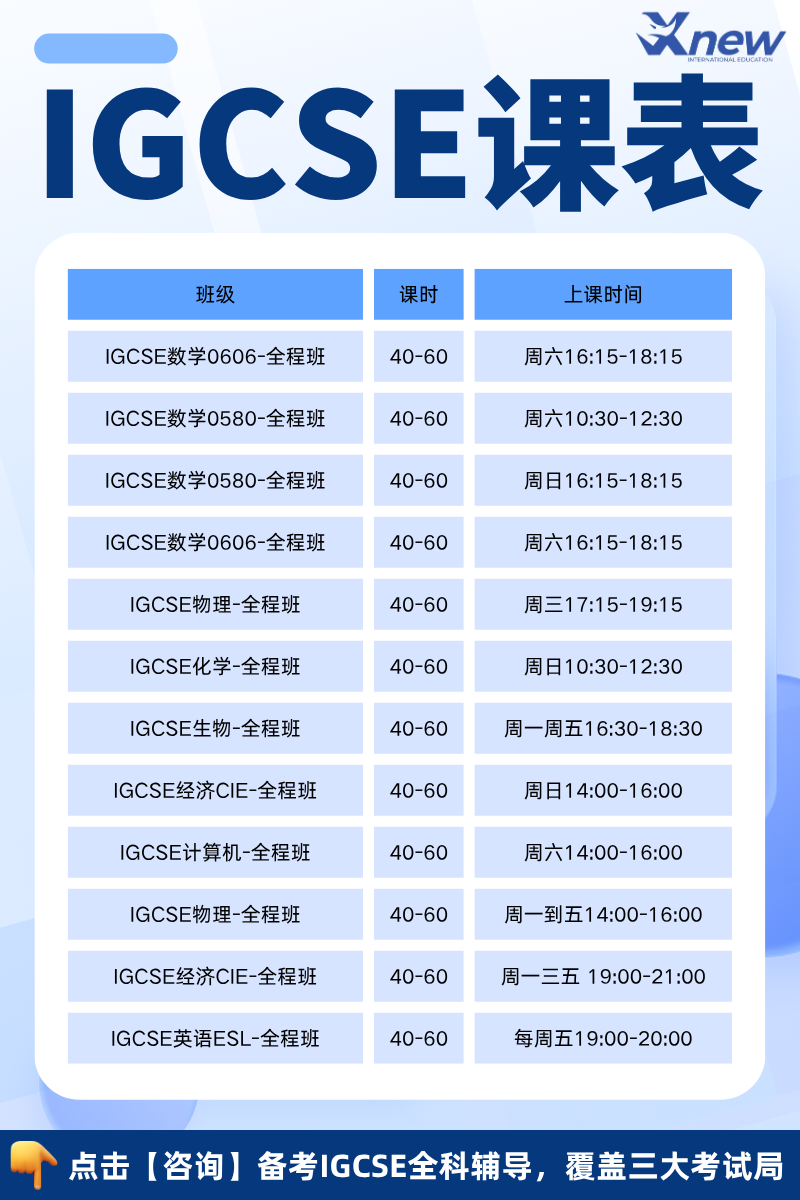 Xnew
INTERNATIONAL EDUCATION

IGCSE课表

| 班级 | 课时 | 上课时间 |
|---|---|---|
| IGCSE数学0606-全程班 | 40-60 | 周六16:15-18:15 |
| IGCSE数学0580-全程班 | 40-60 | 周六10:30-12:30 |
| IGCSE数学0580-全程班 | 40-60 | 周日16:15-18:15 |
| IGCSE数学0606-全程班 | 40-60 | 周六16:15-18:15 |
| IGCSE物理-全程班 | 40-60 | 周三17:15-19:15 |
| IGCSE化学-全程班 | 40-60 | 周日10:30-12:30 |
| IGCSE生物-全程班 | 40-60 | 周一周五16:30-18:30 |
| IGCSE经济CIE-全程班 | 40-60 | 周日14:00-16:00 |
| IGCSE计算机-全程班 | 40-60 | 周六14:00-16:00 |
| IGCSE物理-全程班 | 40-60 | 周一到五14:00-16:00 |
| IGCSE经济CIE-全程班 | 40-60 | 周一三五 19:00-21:00 |
| IGCSE英语ESL-全程班 | 40-60 | 每周五19:00-20:00 |

点击【咨询】备考IGCSE全科辅导，覆盖三大考试局